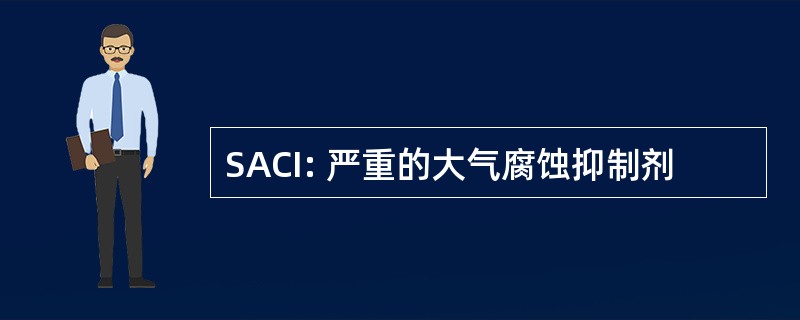 SACI: 严重的大气腐蚀抑制剂